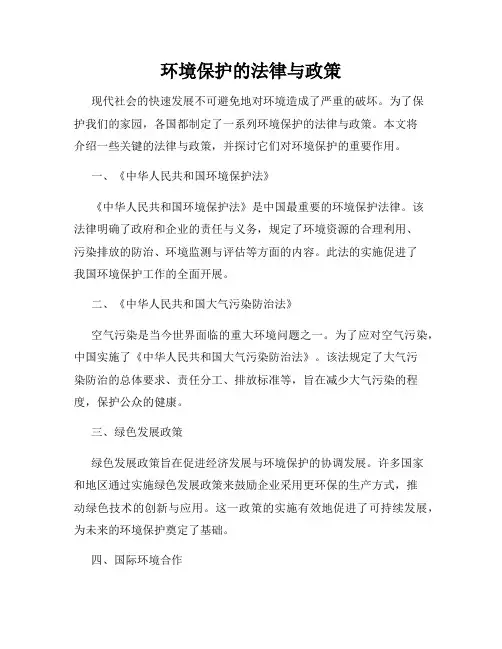 环境保护的法律与政策

现代社会的快速发展不可避免地对环境造成了严重的破坏。为了保护我们的家园，各国都制定了一系列环境保护的法律与政策。本文将介绍一些关键的法律与政策，并探讨它们对环境保护的重要作用。

一、《中华人民共和国环境保护法》

《中华人民共和国环境保护法》是中国最重要的环境保护法律。该法律明确了政府和企业的责任与义务，规定了环境资源的合理利用、污染排放的防治、环境监测与评估等方面的内容。此法的实施促进了我国环境保护工作的全面开展。

二、《中华人民共和国大气污染防治法》

空气污染是当今世界面临的重大环境问题之一。为了应对空气污染，中国实施了《中华人民共和国大气污染防治法》。该法规定了大气污染防治的总体要求、责任分工、排放标准等，旨在减少大气污染的程度，保护公众的健康。

三、绿色发展政策

绿色发展政策旨在促进经济发展与环境保护的协调发展。许多国家和地区通过实施绿色发展政策来鼓励企业采用更环保的生产方式，推动绿色技术的创新与应用。这一政策的实施有效地促进了可持续发展，为未来的环境保护奠定了基础。

四、国际环境合作